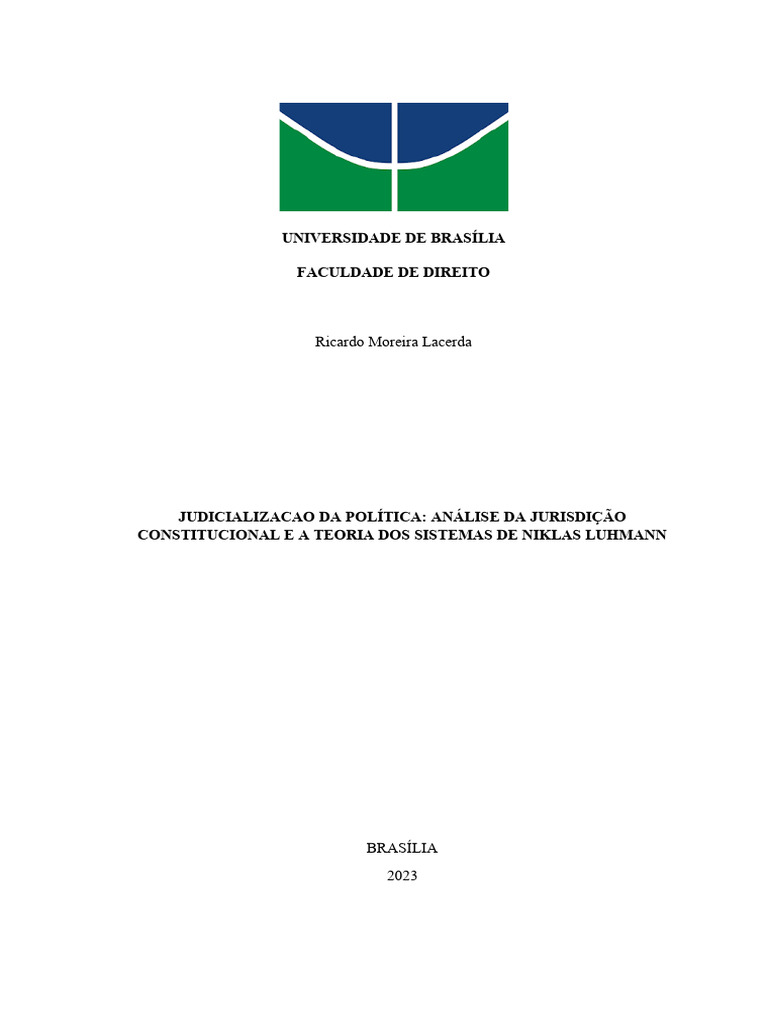 UNIVERSIDADE DE BRASÍLIA

FACULDADE DE DIREITO

Ricardo Moreira Lacerda

JUDICIALIZACAO DA POLÍTICA: ANÁLISE DA JURISDIÇÃO CONSTITUCIONAL E A TEORIA DOS SISTEMAS DE NIKLAS LUHMANN

BRASÍLIA

2023